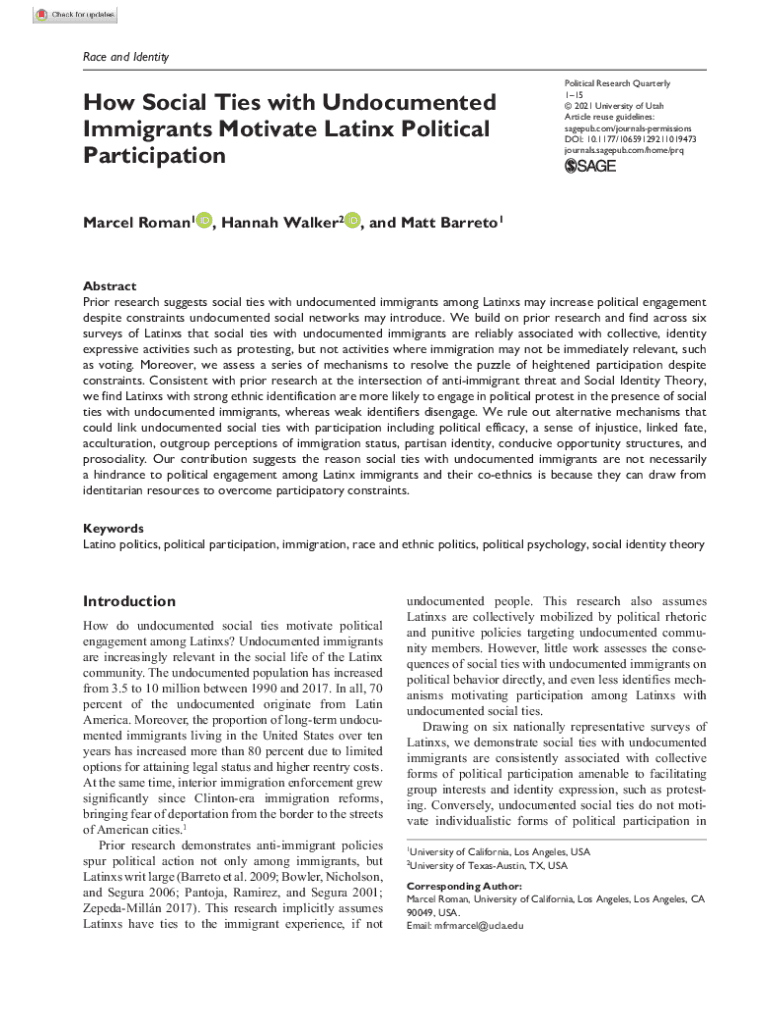 Check for updates

Race and Identity

How Social Ties with Undocumented Immigrants Motivate Latinx Political Participation

Political Research Quarterly
1–15
© 2021 University of Utah
Article reuse guidelines:
sagepub.com/journals-permissions
DOI: 10.1177/10659129211019473
journals.sagepub.com/home/prq
SAGE

Marcel Roman$^1$, Hannah Walker$^2$, and Matt Barreto$^1$

Abstract
Prior research suggests social ties with undocumented immigrants among Latinxs may increase political engagement despite constraints undocumented social networks may introduce. We build on prior research and find across six surveys of Latinxs that social ties with undocumented immigrants are reliably associated with collective, identity expressive activities such as protesting, but not activities where immigration may not be immediately relevant, such as voting. Moreover, we assess a series of mechanisms to resolve the puzzle of heightened participation despite constraints. Consistent with prior research at the intersection of anti-immigrant threat and Social Identity Theory, we find Latinxs with strong ethnic identification are more likely to engage in political protest in the presence of social ties with undocumented immigrants, whereas weak identifiers disengage. We rule out alternative mechanisms that could link undocumented social ties with participation including political efficacy, a sense of injustice, linked fate, acculturation, outgroup perceptions of immigration status, partisan identity, conducive opportunity structures, and prosociality. Our contribution suggests the reason social ties with undocumented immigrants are not necessarily a hindrance to political engagement among Latinx immigrants and their co-ethnics is because they can draw from identitarian resources to overcome participatory constraints.

Keywords
Latino politics, political participation, immigration, race and ethnic politics, political psychology, social identity theory

Introduction

How do undocumented social ties motivate political engagement among Latinxs? Undocumented immigrants are increasingly relevant in the social life of the Latinx community. The undocumented population has increased from 3.5 to 10 million between 1990 and 2017. In all, 70 percent of the undocumented originate from Latin America. Moreover, the proportion of long-term undocumented immigrants living in the United States over ten years has increased more than 80 percent due to limited options for attaining legal status and higher reentry costs. At the same time, interior immigration enforcement grew significantly since Clinton-era immigration reforms, bringing fear of deportation from the border to the streets of American cities.$^1$

Prior research demonstrates anti-immigrant policies spur political action not only among immigrants, but Latinxs writ large (Barreto et al. 2009; Bowler, Nicholson, and Segura 2006; Pantoja, Ramirez, and Segura 2001; Zepeda-Millán 2017). This research implicitly assumes Latinxs have ties to the immigrant experience, if not undocumented people. This research also assumes Latinxs are collectively mobilized by political rhetoric and punitive policies targeting undocumented community members. However, little work assesses the consequences of social ties with undocumented immigrants on political behavior directly, and even less identifies mechanisms motivating participation among Latinxs with undocumented social ties.

Drawing on six nationally representative surveys of Latinxs, we demonstrate social ties with undocumented immigrants are consistently associated with collective forms of political participation amenable to facilitating group interests and identity expression, such as protesting. Conversely, undocumented social ties do not motivate individualistic forms of political participation in

$^1$University of California, Los Angeles, USA
$^2$University of Texas-Austin, TX, USA

Corresponding Author:
Marcel Roman, University of California, Los Angeles, Los Angeles, CA 90049, USA.
Email: mfrmarcel@ucla.edu